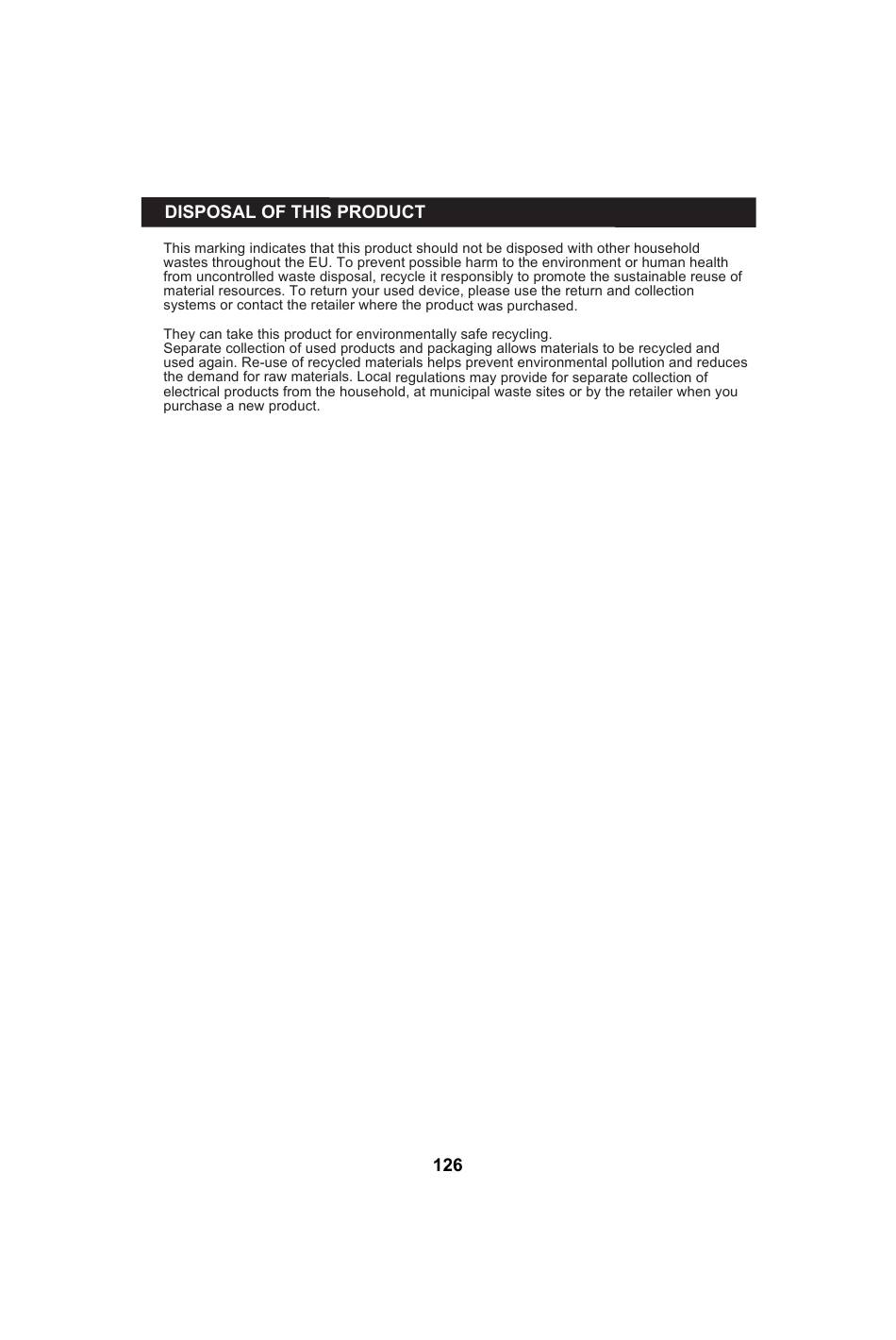 DISPOSAL OF THIS PRODUCT

This marking indicates that this product should not be disposed with other household wastes throughout the EU. To prevent possible harm to the environment or human health from uncontrolled waste disposal, recycle it responsibly to promote the sustainable reuse of material resources. To return your used device, please use the return and collection systems or contact the retailer where the product was purchased.

They can take this product for environmentally safe recycling.
Separate collection of used products and packaging allows materials to be recycled and used again. Re-use of recycled materials helps prevent environmental pollution and reduces the demand for raw materials. Local regulations may provide for separate collection of electrical products from the household, at municipal waste sites or by the retailer when you purchase a new product.

126